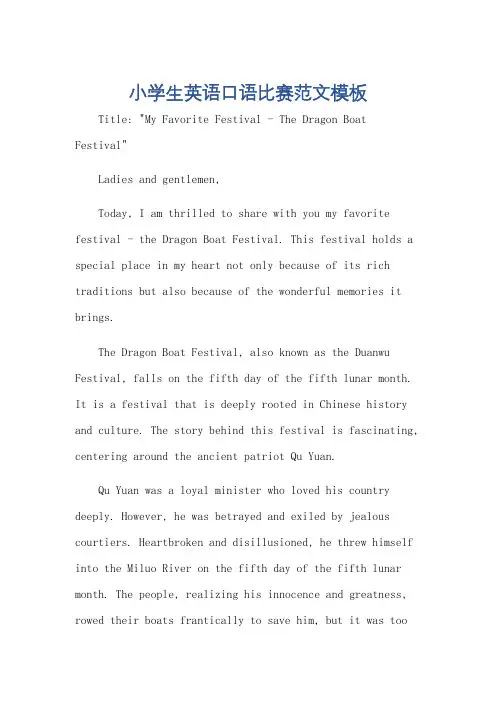 小学生英语口语比赛范文模板

Title: "My Favorite Festival - The Dragon Boat Festival"

Ladies and gentlemen,

Today, I am thrilled to share with you my favorite festival - the Dragon Boat Festival. This festival holds a special place in my heart not only because of its rich traditions but also because of the wonderful memories it brings.

The Dragon Boat Festival, also known as the Duanwu Festival, falls on the fifth day of the fifth lunar month. It is a festival that is deeply rooted in Chinese history and culture. The story behind this festival is fascinating, centering around the ancient patriot Qu Yuan.

Qu Yuan was a loyal minister who loved his country deeply. However, he was betrayed and exiled by jealous courtiers. Heartbroken and disillusioned, he threw himself into the Miluo River on the fifth day of the fifth lunar month. The people, realizing his innocence and greatness, rowed their boats frantically to save him, but it was too